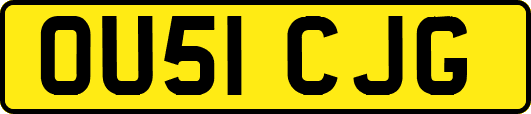 OU51 CJG